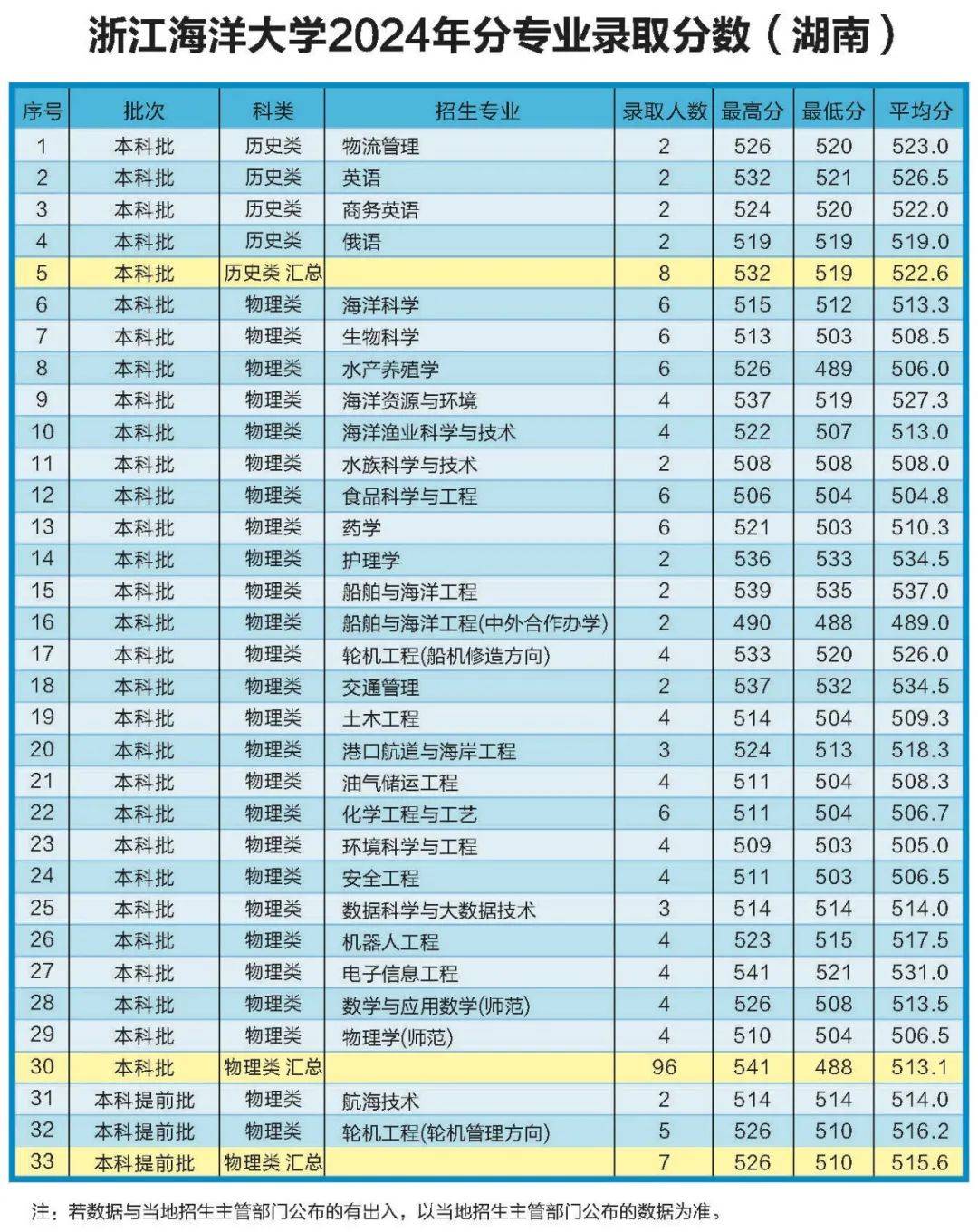 浙江海洋大学2024年分专业录取分数（湖南）

| 序号 | 批次 | 科类 | 招生专业 | 录取人数 | 最高分 | 最低分 | 平均分 |
|---|---|---|---|---|---|---|---|
| 1 | 本科批 | 历史类 | 物流管理 | 2 | 526 | 520 | 523.0 |
| 2 | 本科批 | 历史类 | 英语 | 2 | 532 | 521 | 526.5 |
| 3 | 本科批 | 历史类 | 商务英语 | 2 | 524 | 520 | 522.0 |
| 4 | 本科批 | 历史类 | 俄语 | 2 | 519 | 519 | 519.0 |
| 5 | 本科批 | 历史类 汇总 |  | 8 | 532 | 519 | 522.6 |
| 6 | 本科批 | 物理类 | 海洋科学 | 6 | 515 | 512 | 513.3 |
| 7 | 本科批 | 物理类 | 生物科学 | 6 | 513 | 503 | 508.5 |
| 8 | 本科批 | 物理类 | 水产养殖学 | 6 | 526 | 489 | 506.0 |
| 9 | 本科批 | 物理类 | 海洋资源与环境 | 4 | 537 | 519 | 527.3 |
| 10 | 本科批 | 物理类 | 海洋渔业科学与技术 | 4 | 522 | 507 | 513.0 |
| 11 | 本科批 | 物理类 | 水族科学与技术 | 2 | 508 | 508 | 508.0 |
| 12 | 本科批 | 物理类 | 食品科学与工程 | 6 | 506 | 504 | 504.8 |
| 13 | 本科批 | 物理类 | 药学 | 6 | 521 | 503 | 510.3 |
| 14 | 本科批 | 物理类 | 护理学 | 2 | 536 | 533 | 534.5 |
| 15 | 本科批 | 物理类 | 船舶与海洋工程 | 2 | 539 | 535 | 537.0 |
| 16 | 本科批 | 物理类 | 船舶与海洋工程(中外合作办学) | 2 | 490 | 488 | 489.0 |
| 17 | 本科批 | 物理类 | 轮机工程(船机修造方向) | 4 | 533 | 520 | 526.0 |
| 18 | 本科批 | 物理类 | 交通管理 | 2 | 537 | 532 | 534.5 |
| 19 | 本科批 | 物理类 | 土木工程 | 4 | 514 | 504 | 509.3 |
| 20 | 本科批 | 物理类 | 港口航道与海岸工程 | 3 | 524 | 513 | 518.3 |
| 21 | 本科批 | 物理类 | 油气储运工程 | 4 | 511 | 504 | 508.3 |
| 22 | 本科批 | 物理类 | 化学工程与工艺 | 6 | 511 | 504 | 506.7 |
| 23 | 本科批 | 物理类 | 环境科学与工程 | 4 | 509 | 503 | 505.0 |
| 24 | 本科批 | 物理类 | 安全工程 | 4 | 511 | 503 | 506.5 |
| 25 | 本科批 | 物理类 | 数据科学与大数据技术 | 3 | 514 | 514 | 514.0 |
| 26 | 本科批 | 物理类 | 机器人工程 | 4 | 523 | 515 | 517.5 |
| 27 | 本科批 | 物理类 | 电子信息工程 | 4 | 541 | 521 | 531.0 |
| 28 | 本科批 | 物理类 | 数学与应用数学(师范) | 4 | 526 | 508 | 513.5 |
| 29 | 本科批 | 物理类 | 物理学(师范) | 4 | 510 | 504 | 506.5 |
| 30 | 本科批 | 物理类 汇总 |  | 96 | 541 | 488 | 513.1 |
| 31 | 本科提前批 | 物理类 | 航海技术 | 2 | 514 | 514 | 514.0 |
| 32 | 本科提前批 | 物理类 | 轮机工程(轮机管理方向) | 5 | 526 | 510 | 516.2 |
| 33 | 本科提前批 | 物理类 汇总 |  | 7 | 526 | 510 | 515.6 |

注：若数据与当地招生主管部门公布的有出入，以当地招生主管部门公布的数据为准。